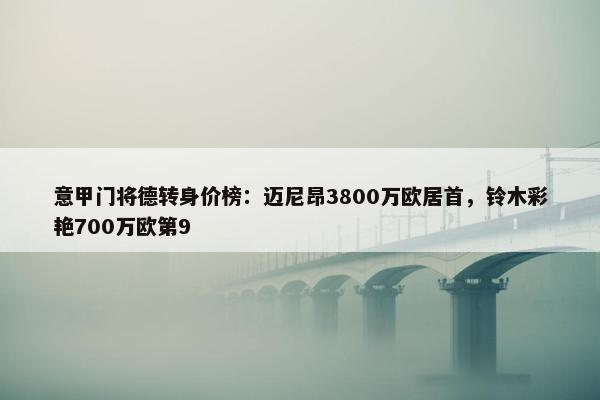 意甲门将德转身价榜：迈尼昂3800万欧居首，铃木彩艳700万欧第9